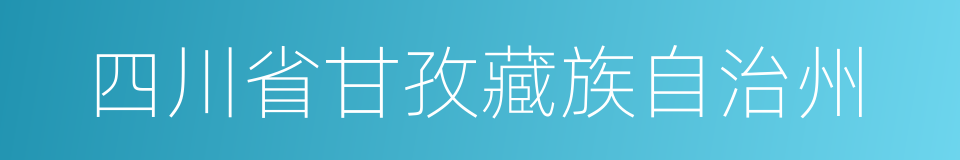 四川省甘孜藏族自治州